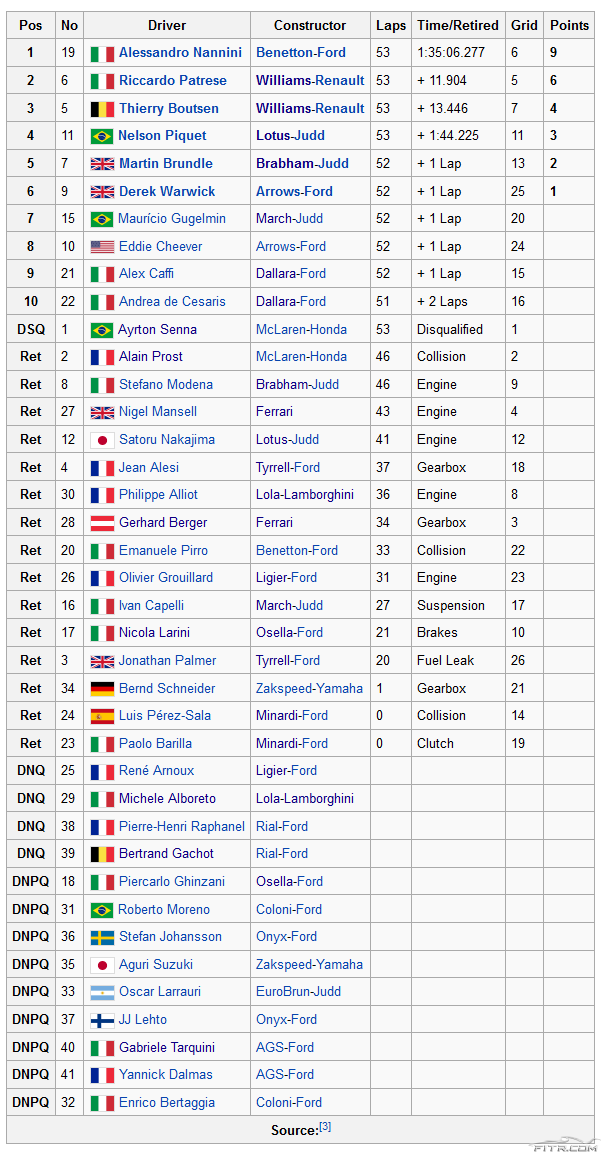 | Pos | No | Driver | Constructor | Laps | Time/Retired | Grid | Points |
|---|---|---|---|---|---|---|---|
| 1 | 19 | Alessandro Nannini | Benetton-Ford | 53 | 1:35:06.277 | 6 | 9 |
| 2 | 6 | Riccardo Patrese | Williams-Renault | 53 | + 11.904 | 5 | 6 |
| 3 | 5 | Thierry Boutsen | Williams-Renault | 53 | + 13.446 | 7 | 4 |
| 4 | 11 | Nelson Piquet | Lotus-Judd | 53 | + 1:44.225 | 11 | 3 |
| 5 | 7 | Martin Brundle | Brabham-Judd | 52 | + 1 Lap | 13 | 2 |
| 6 | 9 | Derek Warwick | Arrows-Ford | 52 | + 1 Lap | 25 | 1 |
| 7 | 15 | Maurício Gugelmin | March-Judd | 52 | + 1 Lap | 20 | |
| 8 | 10 | Eddie Cheever | Arrows-Ford | 52 | + 1 Lap | 24 | |
| 9 | 21 | Alex Caffi | Dallara-Ford | 52 | + 1 Lap | 15 | |
| 10 | 22 | Andrea de Cesaris | Dallara-Ford | 51 | + 2 Laps | 16 | |
| DSQ | 1 | Ayrton Senna | McLaren-Honda | 53 | Disqualified | 1 | |
| Ret | 2 | Alain Prost | McLaren-Honda | 46 | Collision | 2 | |
| Ret | 8 | Stefano Modena | Brabham-Judd | 46 | Engine | 9 | |
| Ret | 27 | Nigel Mansell | Ferrari | 43 | Engine | 4 | |
| Ret | 12 | Satoru Nakajima | Lotus-Judd | 41 | Engine | 12 | |
| Ret | 4 | Jean Alesi | Tyrrell-Ford | 37 | Gearbox | 18 | |
| Ret | 30 | Philippe Alliot | Lola-Lamborghini | 36 | Engine | 8 | |
| Ret | 28 | Gerhard Berger | Ferrari | 34 | Gearbox | 3 | |
| Ret | 20 | Emanuele Pirro | Benetton-Ford | 33 | Collision | 22 | |
| Ret | 26 | Olivier Grouillard | Ligier-Ford | 31 | Engine | 23 | |
| Ret | 16 | Ivan Capelli | March-Judd | 27 | Suspension | 17 | |
| Ret | 17 | Nicola Larini | Osella-Ford | 21 | Brakes | 10 | |
| Ret | 3 | Jonathan Palmer | Tyrrell-Ford | 20 | Fuel Leak | 26 | |
| Ret | 34 | Bernd Schneider | Zakspeed-Yamaha | 1 | Gearbox | 21 | |
| Ret | 24 | Luis Pérez-Sala | Minardi-Ford | 0 | Collision | 14 | |
| Ret | 23 | Paolo Barilla | Minardi-Ford | 0 | Clutch | 19 | |
| DNQ | 25 | René Arnoux | Ligier-Ford | | | | |
| DNQ | 29 | Michele Alboreto | Lola-Lamborghini | | | | |
| DNQ | 38 | Pierre-Henri Raphanel | Rial-Ford | | | | |
| DNQ | 39 | Bertrand Gachot | Rial-Ford | | | | |
| DNPQ | 18 | Piercarlo Ghinzani | Osella-Ford | | | | |
| DNPQ | 31 | Roberto Moreno | Coloni-Ford | | | | |
| DNPQ | 36 | Stefan Johansson | Onyx-Ford | | | | |
| DNPQ | 35 | Aguri Suzuki | Zakspeed-Yamaha | | | | |
| DNPQ | 33 | Oscar Larrauri | EuroBrun-Judd | | | | |
| DNPQ | 37 | JJ Lehto | Onyx-Ford | | | | |
| DNPQ | 40 | Gabriele Tarquini | AGS-Ford | | | | |
| DNPQ | 41 | Yannick Dalmas | AGS-Ford | | | | |
| DNPQ | 32 | Enrico Bertaggia | Coloni-Ford | | | | |

Source:[3]

FITR.COM